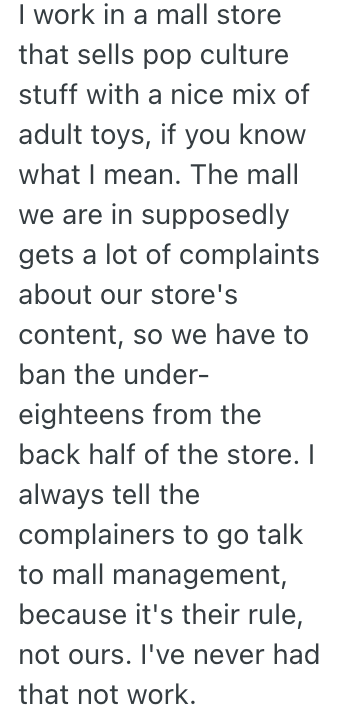 I work in a mall store that sells pop culture stuff with a nice mix of adult toys, if you know what I mean. The mall we are in supposedly gets a lot of complaints about our store's content, so we have to ban the under-eighteens from the back half of the store. I always tell the complainers to go talk to mall management, because it's their rule, not ours. I've never had that not work.